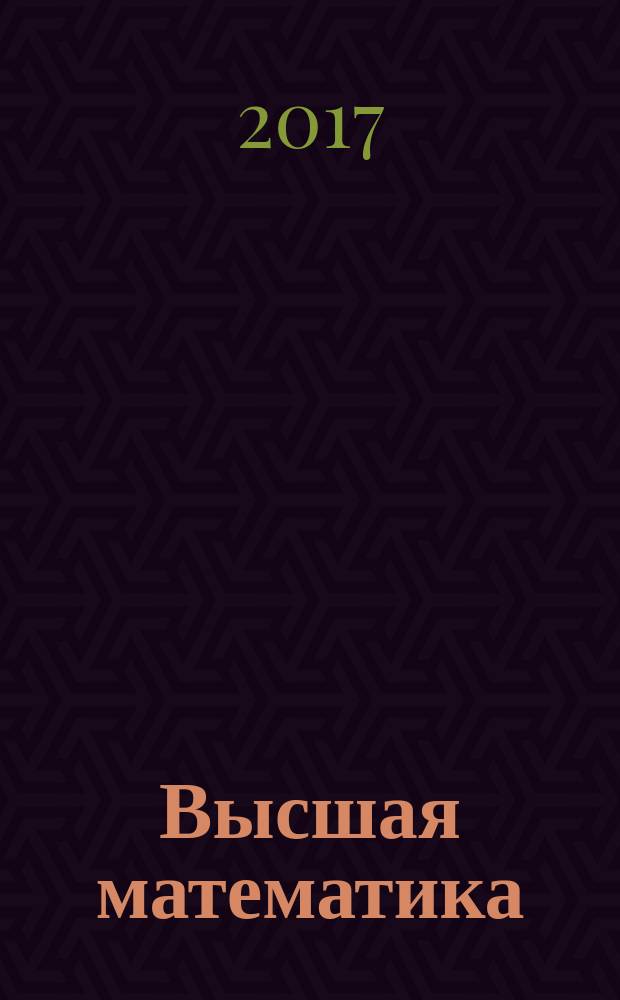 2017

Высшая математика